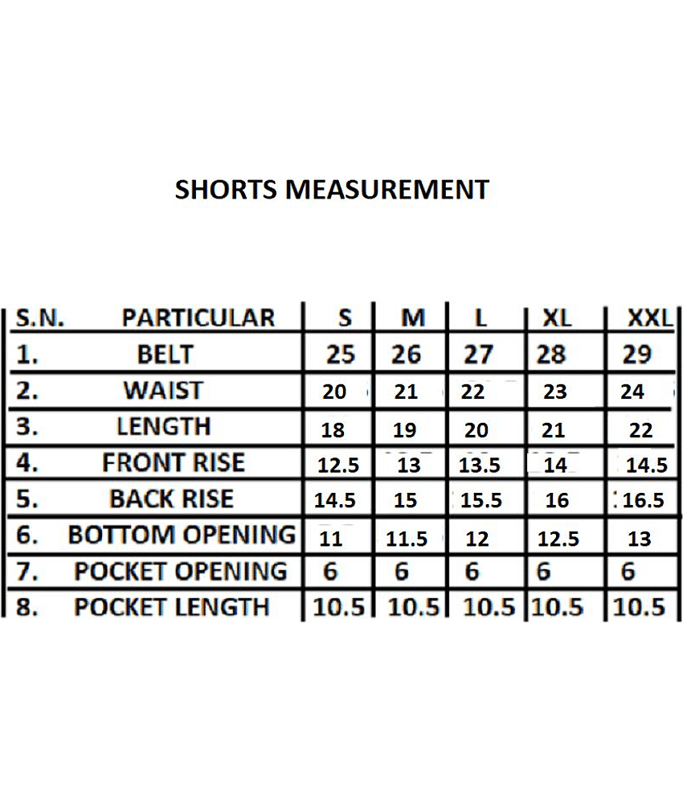 SHORTS MEASUREMENT

| S.N. | PARTICULAR | S | M | L | XL | XXL |
|---|---|---|---|---|---|---|
| 1. | BELT | 25 | 26 | 27 | 28 | 29 |
| 2. | WAIST | 20 | 21 | 22 | 23 | 24 |
| 3. | LENGTH | 18 | 19 | 20 | 21 | 22 |
| 4. | FRONT RISE | 12.5 | 13 | 13.5 | 14 | 14.5 |
| 5. | BACK RISE | 14.5 | 15 | 15.5 | 16 | 16.5 |
| 6. | BOTTOM OPENING | 11 | 11.5 | 12 | 12.5 | 13 |
| 7. | POCKET OPENING | 6 | 6 | 6 | 6 | 6 |
| 8. | POCKET LENGTH | 10.5 | 10.5 | 10.5 | 10.5 | 10.5 |